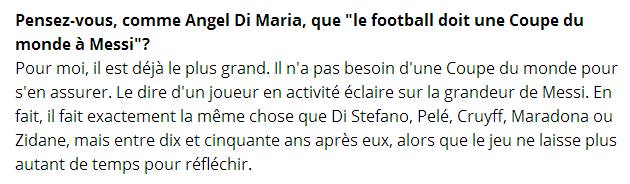 Pensez-vous, comme Angel Di Maria, que "le football doit une Coupe du monde à Messi"?
Pour moi, il est déjà le plus grand. Il n'a pas besoin d'une Coupe du monde pour s'en assurer. Le dire d'un joueur en activité éclaire sur la grandeur de Messi. En fait, il fait exactement la même chose que Di Stefano, Pelé, Cruyff, Maradona ou Zidane, mais entre dix et cinquante ans après eux, alors que le jeu ne laisse plus autant de temps pour réfléchir.